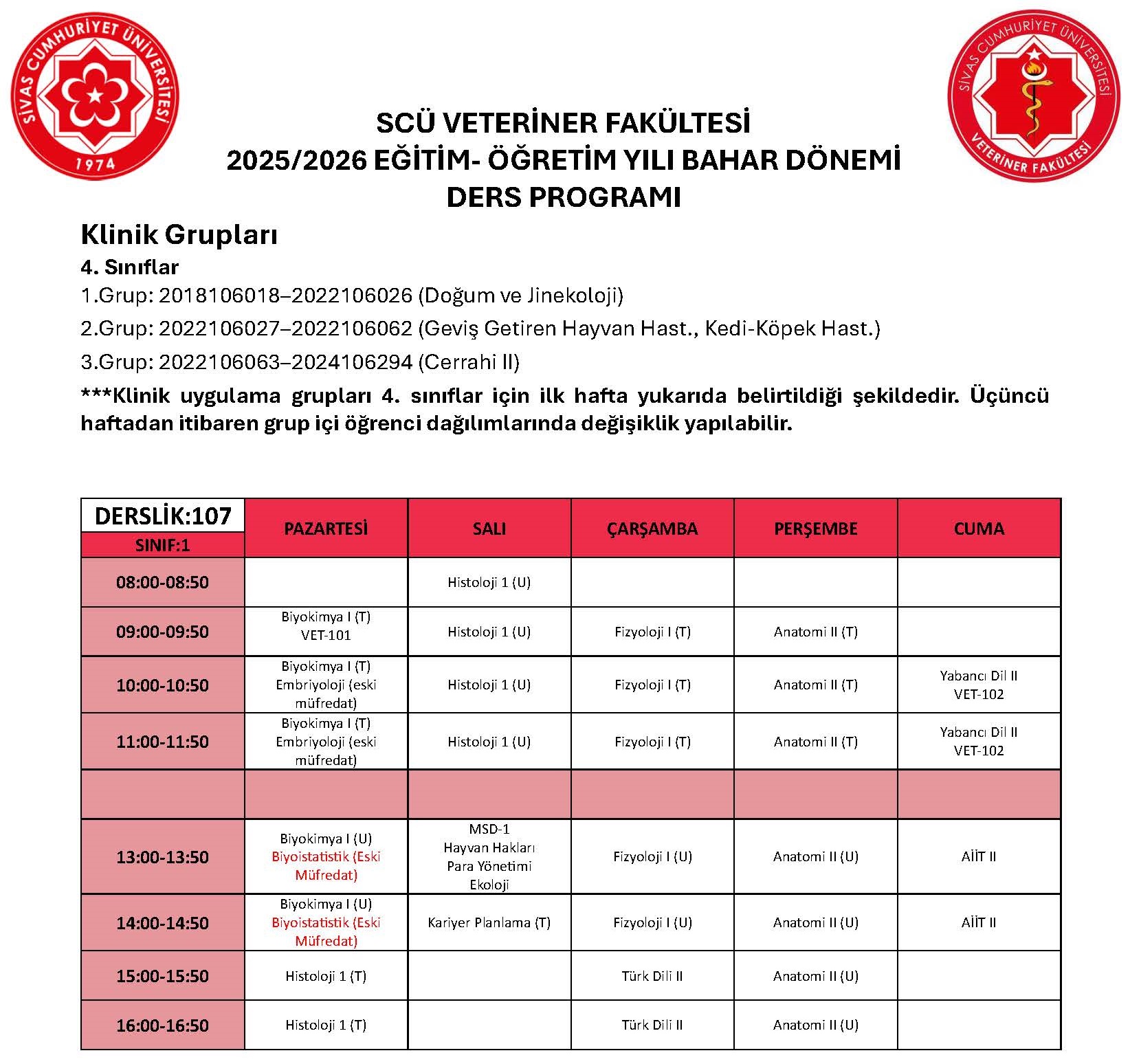 SİVAS CUMHURİYET ÜNİVERSİTESİ 1974

SİVAS CUMHURİYET ÜNİVERSİTESİ VETERİNER FAKÜLTESİ

SCÜ VETERİNER FAKÜLTESİ
2025/2026 EĞİTİM- ÖĞRETİM YILI BAHAR DÖNEMİ
DERS PROGRAMI

Klinik Grupları

4. Sınıflar

1.Grup: 2018106018–2022106026 (Doğum ve Jinekoloji)

2.Grup: 2022106027–2022106062 (Geviş Getiren Hayvan Hast., Kedi-Köpek Hast.)

3.Grup: 2022106063–2024106294 (Cerrahi II)

***Klinik uygulama grupları 4. sınıflar için ilk hafta yukarıda belirtildiği şekildedir. Üçüncü haftadan itibaren grup içi öğrenci dağılımlarında değişiklik yapılabilir.

| DERSLİK:107 SINIF:1 | PAZARTESİ | SALI | ÇARŞAMBA | PERŞEMBE | CUMA |
|---|---|---|---|---|---|
| 08:00-08:50 | | Histoloji 1 (U) | | | |
| 09:00-09:50 | Biyokimya I (T) VET-101 | Histoloji 1 (U) | Fizyoloji I (T) | Anatomi II (T) | |
| 10:00-10:50 | Biyokimya I (T) Embriyoloji (eski müfredat) | Histoloji 1 (U) | Fizyoloji I (T) | Anatomi II (T) | Yabancı Dil II VET-102 |
| 11:00-11:50 | Biyokimya I (T) Embriyoloji (eski müfredat) | Histoloji 1 (U) | Fizyoloji I (T) | Anatomi II (T) | Yabancı Dil II VET-102 |
| | | | | | |
| 13:00-13:50 | Biyokimya I (U) Biyoistatistik (Eski Müfredat) | MSD-1 Hayvan Hakları Para Yönetimi Ekoloji | Fizyoloji I (U) | Anatomi II (U) | AİİT II |
| 14:00-14:50 | Biyokimya I (U) Biyoistatistik (Eski Müfredat) | Kariyer Planlama (T) | Fizyoloji I (U) | Anatomi II (U) | AİİT II |
| 15:00-15:50 | Histoloji 1 (T) | | Türk Dili II | Anatomi II (U) | |
| 16:00-16:50 | Histoloji 1 (T) | | Türk Dili II | Anatomi II (U) | |